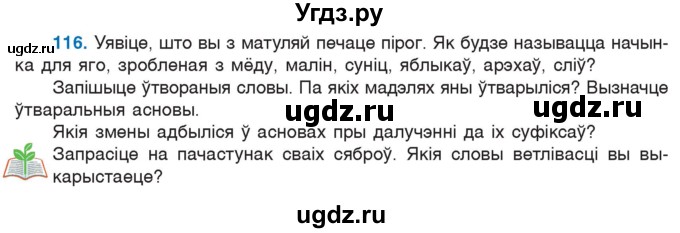 Угдз.ру

ugdz.ru 116. Уявіце, што вы з матуляй печаце пірог. Як будзе называцца начынка для яго, зробленая з мёду, малін, суніц, яблыкаў, арэхаў, сліў?

Запішыце ўтвораныя словы. Па якіх мадэлях яны ўтварыліся? Вызначце ўтваральныя асновы.

ugdz.ru ugdz.ru

Якія змены адбыліся ў асновах пры далучэнні да іх суфіксаў?

Запрасіце на пачастунак сваіх сяброў. Якія словы ветлівасці вы выкарыстаеце?

ugdz.ru